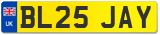 UK
BL25 JAY